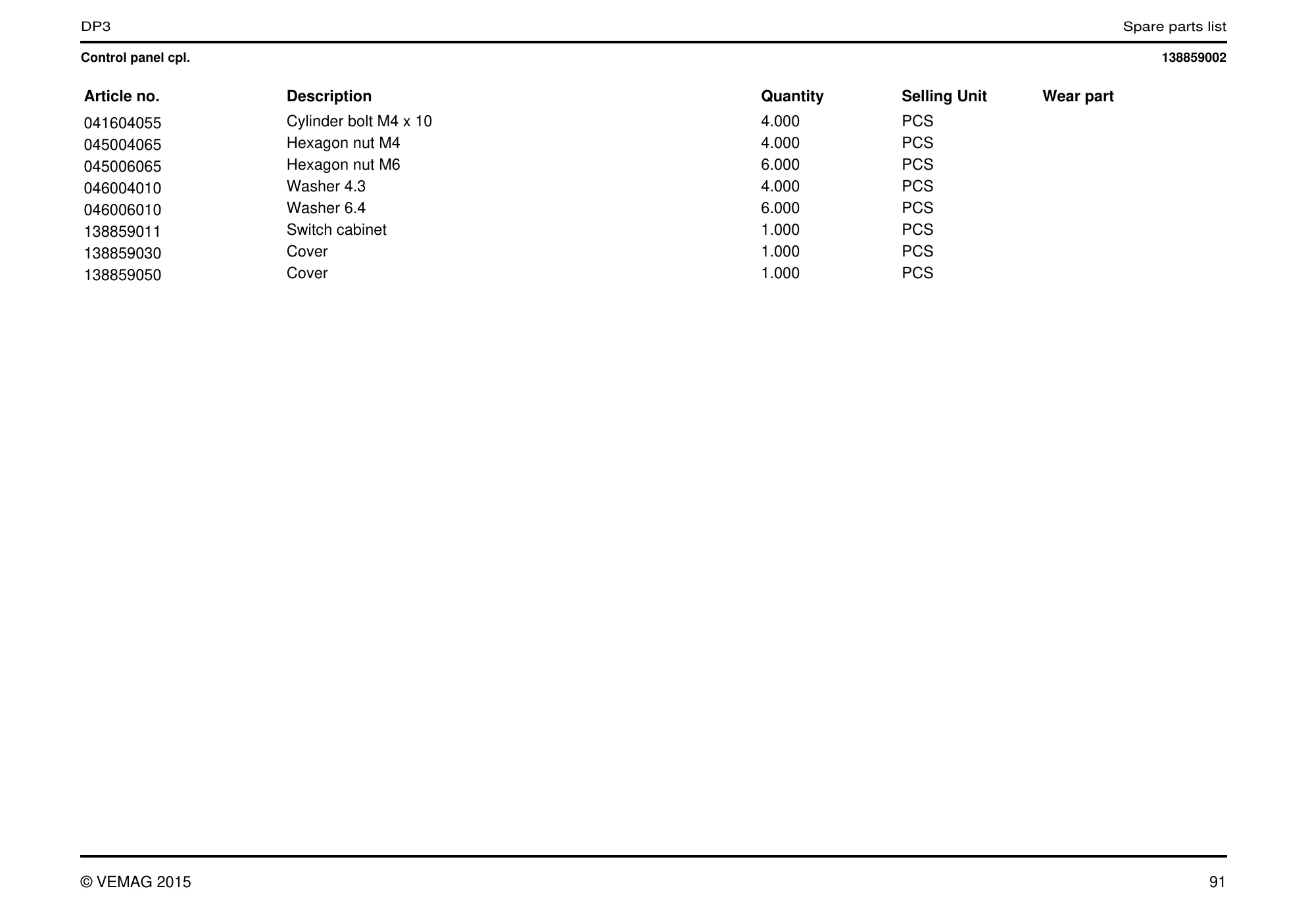 DP3 Spare parts list

Control panel cpl. 138859002

| Article no. | Description | Quantity | Selling Unit | Wear part |
|---|---|---|---|---|
| 041604055 | Cylinder bolt M4 x 10 | 4.000 | PCS | |
| 045004065 | Hexagon nut M4 | 4.000 | PCS | |
| 045006065 | Hexagon nut M6 | 6.000 | PCS | |
| 046004010 | Washer 4.3 | 4.000 | PCS | |
| 046006010 | Washer 6.4 | 6.000 | PCS | |
| 138859011 | Switch cabinet | 1.000 | PCS | |
| 138859030 | Cover | 1.000 | PCS | |
| 138859050 | Cover | 1.000 | PCS | |

© VEMAG 2015 91